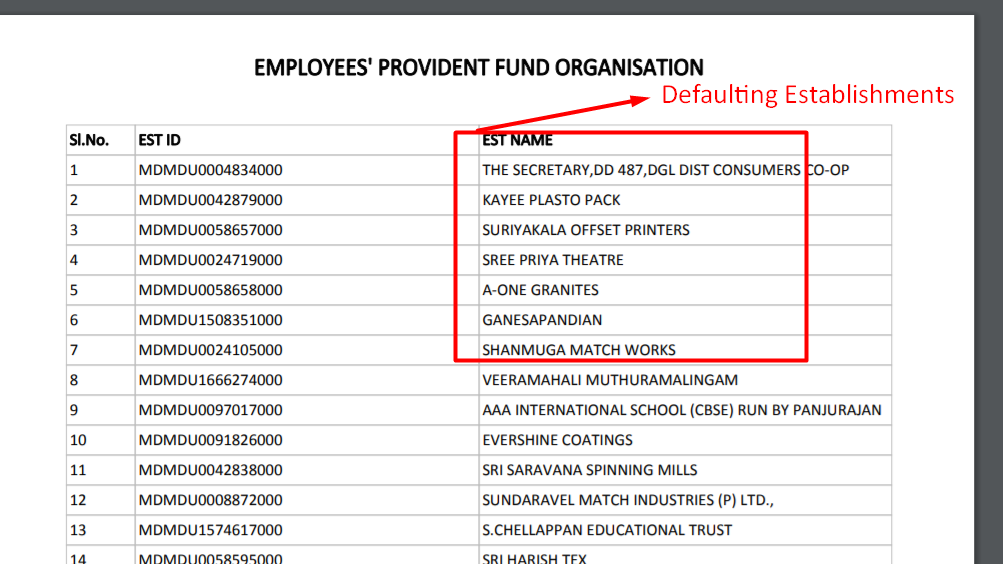 EMPLOYEES' PROVIDENT FUND ORGANISATION

Defaulting Establishments

| Sl.No. | EST ID | EST NAME |
|---|---|---|
| 1 | MDMDU0004834000 | THE SECRETARY,DD 487,DGL DIST CONSUMERS CO-OP |
| 2 | MDMDU0042879000 | KAYEE PLASTO PACK |
| 3 | MDMDU0058657000 | SURIYAKALA OFFSET PRINTERS |
| 4 | MDMDU0024719000 | SREE PRIYA THEATRE |
| 5 | MDMDU0058658000 | A-ONE GRANITES |
| 6 | MDMDU1508351000 | GANESAPANDIAN |
| 7 | MDMDU0024105000 | SHANMUGA MATCH WORKS |
| 8 | MDMDU1666274000 | VEERAMAHALI MUTHURAMALINGAM |
| 9 | MDMDU0097017000 | AAA INTERNATIONAL SCHOOL (CBSE) RUN BY PANJURAJAN |
| 10 | MDMDU0091826000 | EVERSHINE COATINGS |
| 11 | MDMDU0042838000 | SRI SARAVANA SPINNING MILLS |
| 12 | MDMDU0008872000 | SUNDARAVEL MATCH INDUSTRIES (P) LTD., |
| 13 | MDMDU1574617000 | S.CHELLAPPAN EDUCATIONAL TRUST |
| 14 | MDMDU0058595000 | SRI HARISH TEX |